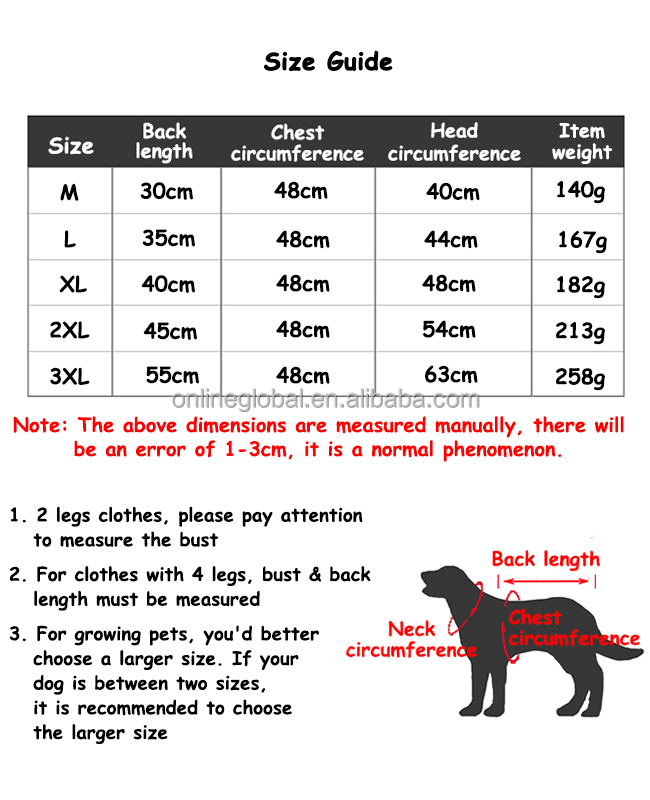 Size Guide

| Size | Back length | Chest circumference | Head circumference | Item weight |
|---|---|---|---|---|
| M | 30cm | 48cm | 40cm | 140g |
| L | 35cm | 48cm | 44cm | 167g |
| XL | 40cm | 48cm | 48cm | 182g |
| 2XL | 45cm | 48cm | 54cm | 213g |
| 3XL | 55cm | 48cm | 63cm | 258g |

onlineglobal.en.alibaba.com

Note: The above dimensions are measured manually, there will be an error of 1-3cm, it is a normal phenomenon.

1. 2 legs clothes, please pay attention to measure the bust

2. For clothes with 4 legs, bust & back length must be measured

3. For growing pets, you'd better choose a larger size. If your dog is between two sizes, it is recommended to choose the larger size

Back length

Neck circumference

Chest circumference